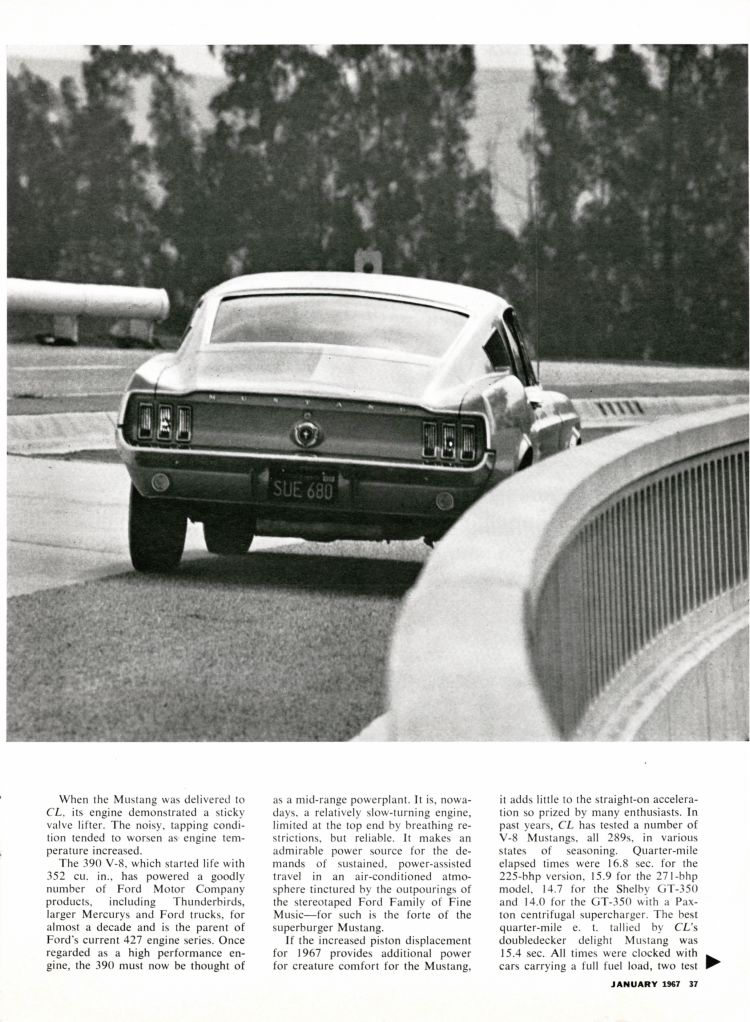 MUSTANG

SUE 680

When the Mustang was delivered to CL, its engine demonstrated a sticky valve lifter. The noisy, tapping condition tended to worsen as engine temperature increased.

The 390 V-8, which started life with 352 cu. in., has powered a goodly number of Ford Motor Company products, including Thunderbirds, larger Mercurys and Ford trucks, for almost a decade and is the parent of Ford's current 427 engine series. Once regarded as a high performance engine, the 390 must now be thought of as a mid-range powerplant. It is, nowadays, a relatively slow-turning engine, limited at the top end by breathing restrictions, but reliable. It makes an admirable power source for the demands of sustained, power-assisted travel in an air-conditioned atmosphere tinctured by the outpourings of the stereotaped Ford Family of Fine Music—for such is the forte of the superburger Mustang.

If the increased piston displacement for 1967 provides additional power for creature comfort for the Mustang, it adds little to the straight-on acceleration so prized by many enthusiasts. In past years, CL has tested a number of V-8 Mustangs, all 289s, in various states of seasoning. Quarter-mile elapsed times were 16.8 sec. for the 225-bhp version, 15.9 for the 271-bhp model, 14.7 for the Shelby GT-350 and 14.0 for the GT-350 with a Paxton centrifugal supercharger. The best quarter-mile e. t. tallied by CL's doubledecker delight Mustang was 15.4 sec. All times were clocked with cars carrying a full fuel load, two test

JANUARY 1967 37